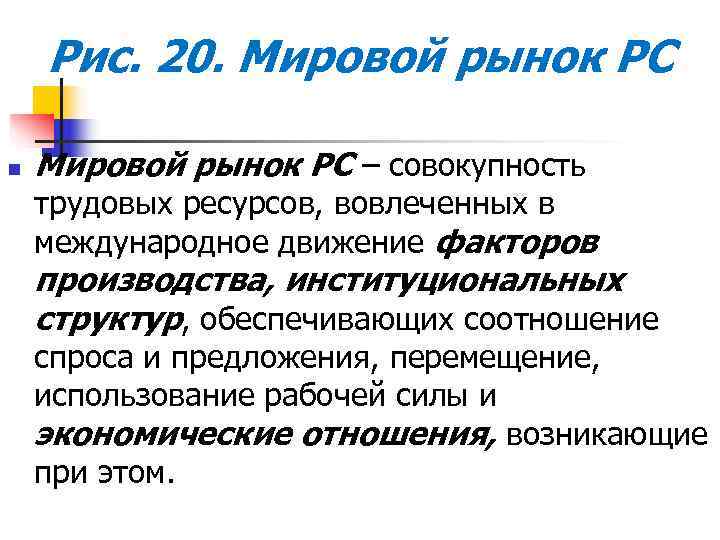 Рис. 20. Мировой рынок РС

Мировой рынок РС – совокупность трудовых ресурсов, вовлеченных в международное движение факторов производства, институциональных структур, обеспечивающих соотношение спроса и предложения, перемещение, использование рабочей силы и экономические отношения, возникающие при этом.